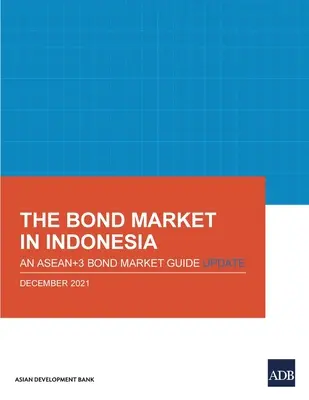 THE BOND MARKET IN INDONESIA

AN ASEAN+3 BOND MARKET GUIDE UPDATE

DECEMBER 2021

ASIAN DEVELOPMENT BANK

ADB